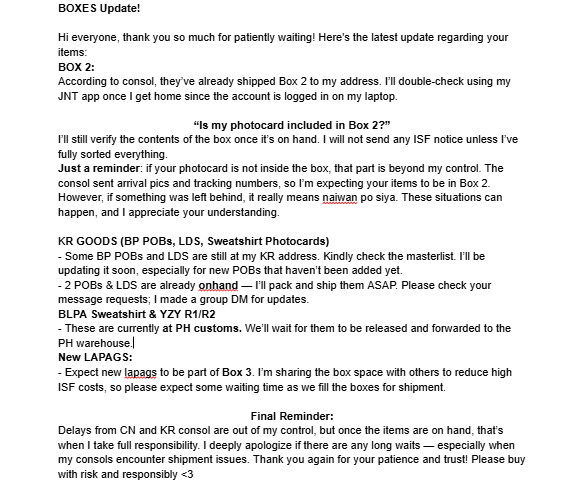 BOXES Update!

Hi everyone, thank you so much for patiently waiting! Here's the latest update regarding your items:
BOX 2:
According to consol, they've already shipped Box 2 to my address. I'll double-check using my JNT app once I get home since the account is logged in on my laptop.

"Is my photocard included in Box 2?"
I'll still verify the contents of the box once it's on hand. I will not send any ISF notice unless I've fully sorted everything.
Just a reminder: if your photocard is not inside the box, that part is beyond my control. The consol sent arrival pics and tracking numbers, so I'm expecting your items to be in Box 2. However, if something was left behind, it really means naiwan po siya. These situations can happen, and I appreciate your understanding.

KR GOODS (BP POBs, LDS, Sweatshirt Photocards)
- Some BP POBs and LDS are still at my KR address. Kindly check the masterlist. I'll be updating it soon, especially for new POBs that haven't been added yet.
- 2 POBs & LDS are already onhand — I'll pack and ship them ASAP. Please check your message requests; I made a group DM for updates.
BLPA Sweatshirt & YZY R1/R2
- These are currently at PH customs. We'll wait for them to be released and forwarded to the PH warehouse.
New LAPAGS:
- Expect new lapags to be part of Box 3. I'm sharing the box space with others to reduce high ISF costs, so please expect some waiting time as we fill the boxes for shipment.

Final Reminder:
Delays from CN and KR consol are out of my control, but once the items are on hand, that's when I take full responsibility. I deeply apologize if there are any long waits — especially when my consols encounter shipment issues. Thank you again for your patience and trust! Please buy with risk and responsibly <3